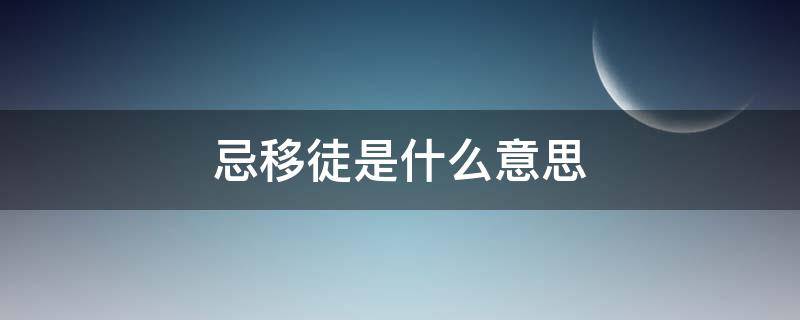 忌移徒是什么意思